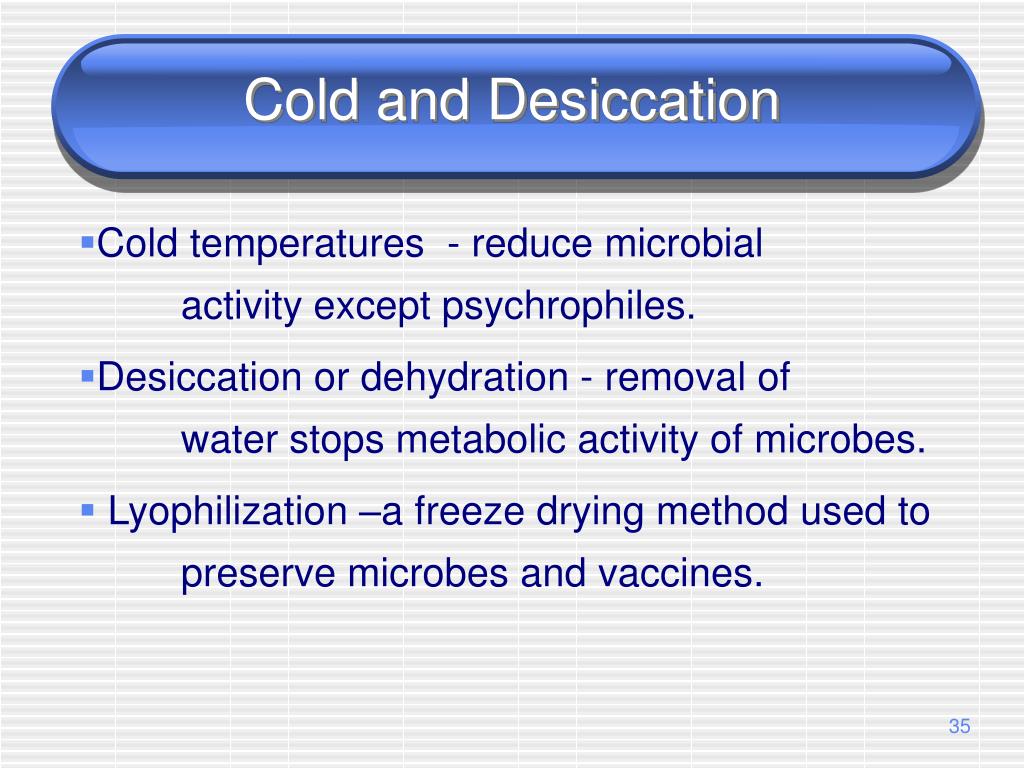 Cold and Desiccation

▪Cold temperatures  - reduce microbial activity except psychrophiles.

▪Desiccation or dehydration - removal of water stops metabolic activity of microbes.

▪ Lyophilization –a freeze drying method used to preserve microbes and vaccines.

35